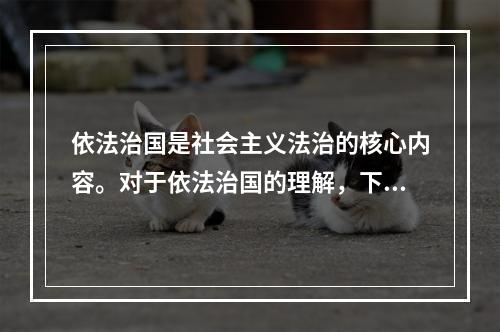 依法治国是社会主义法治的核心内容。对于依法治国的理解，下...